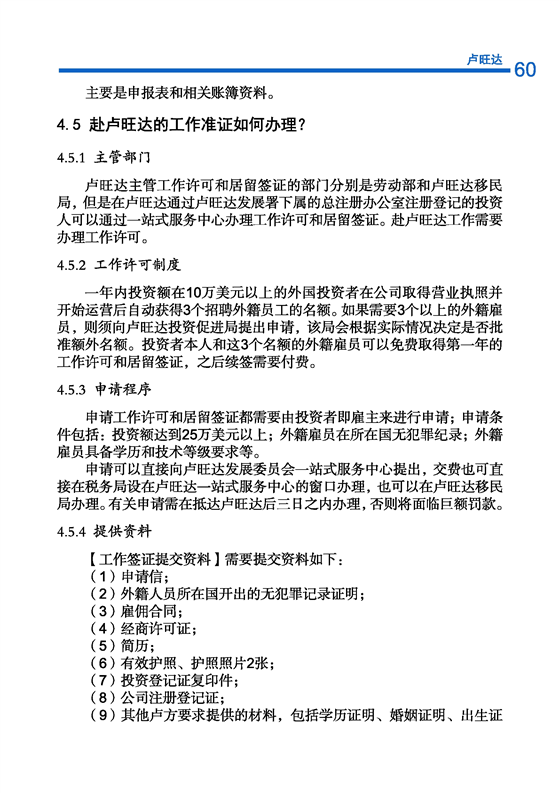 卢旺达 60

主要是申报表和相关账簿资料。

4.5 赴卢旺达的工作准证如何办理？

4.5.1 主管部门

卢旺达主管工作许可和居留签证的部门分别是劳动部和卢旺达移民局，但是在卢旺达通过卢旺达发展署下属的总注册办公室注册登记的投资人可以通过一站式服务中心办理工作许可和居留签证。赴卢旺达工作需要办理工作许可。

4.5.2 工作许可制度

一年内投资额在10万美元以上的外国投资者在公司取得营业执照并开始运营后自动获得3个招聘外籍员工的名额。如果需要3个以上的外籍雇员，则须向卢旺达投资促进局提出申请，该局会根据实际情况决定是否批准额外名额。投资者本人和这3个名额的外籍雇员可以免费取得第一年的工作许可和居留签证，之后续签需要付费。

4.5.3 申请程序

申请工作许可和居留签证都需要由投资者即雇主来进行申请；申请条件包括：投资额达到25万美元以上；外籍雇员在所在国无犯罪纪录；外籍雇员具备学历和技术等级要求等。

申请可以直接向卢旺达发展委员会一站式服务中心提出，交费也可直接在税务局设在卢旺达一站式服务中心的窗口办理，也可以在卢旺达移民局办理。有关申请需在抵达卢旺达后三日之内办理，否则将面临巨额罚款。

4.5.4 提供资料

【工作签证提交资料】需要提交资料如下：
（1）申请信；
（2）外籍人员所在国开出的无犯罪记录证明；
（3）雇佣合同；
（4）经商许可证；
（5）简历；
（6）有效护照、护照照片2张；
（7）投资登记证复印件；
（8）公司注册登记证；
（9）其他卢方要求提供的材料，包括学历证明、婚姻证明、出生证